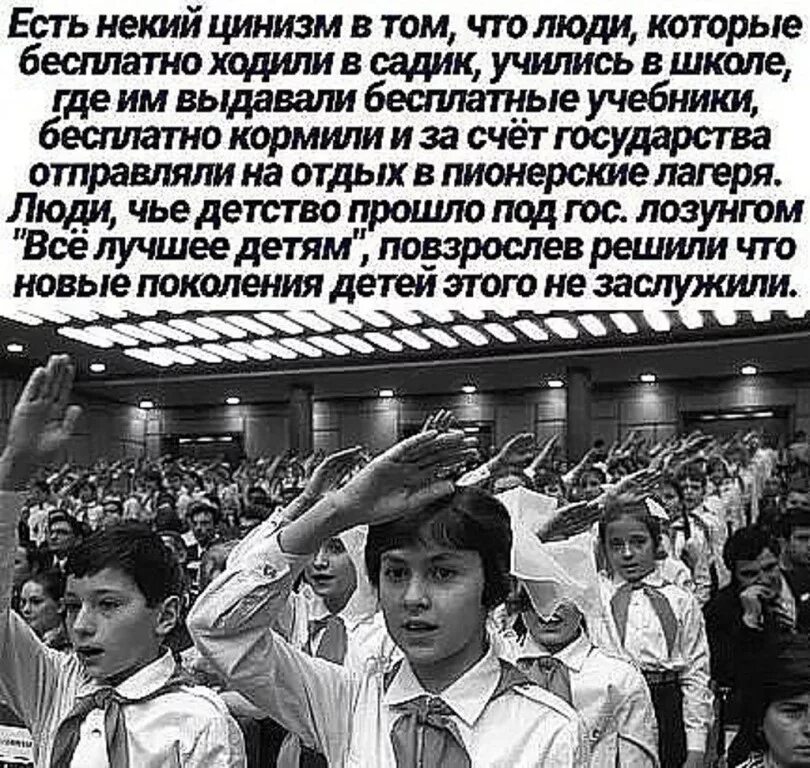 Есть некий цинизм в том, что люди, которые бесплатно ходили в садик, учились в школе, где им выдавали бесплатные учебники, бесплатно кормили и за счёт государства отправляли на отдых в пионерские лагеря. Люди, чье детство прошло под гос. лозунгом "Всё лучшее детям", повзрослев решили что новые поколения детей этого не заслужили.